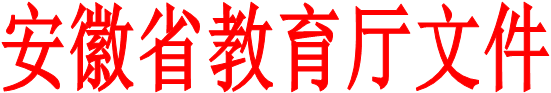 安徽省教育厅文件